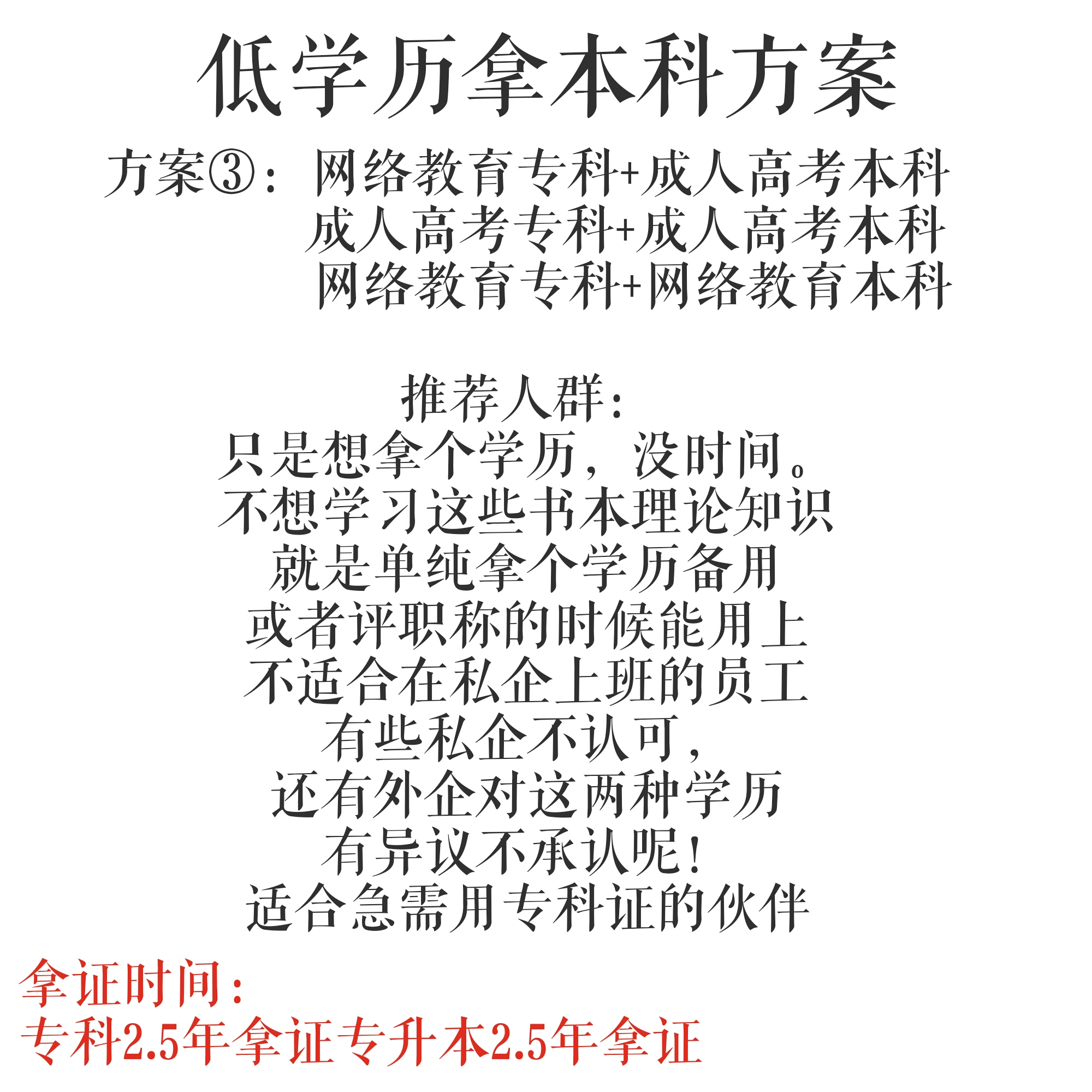 低学历拿本科方案

方案③：网络教育专科+成人高考本科
成人高考专科+成人高考本科
网络教育专科+网络教育本科

推荐人群：
只是想拿个学历，没时间。
不想学习这些书本理论知识
就是单纯拿个学历备用
或者评职称的时候能用上
不适合在私企上班的员工
有些私企不认可，
还有外企对这两种学历
有异议不承认呢！
适合急需用专科证的伙伴

拿证时间：
专科2.5年拿证专升本2.5年拿证